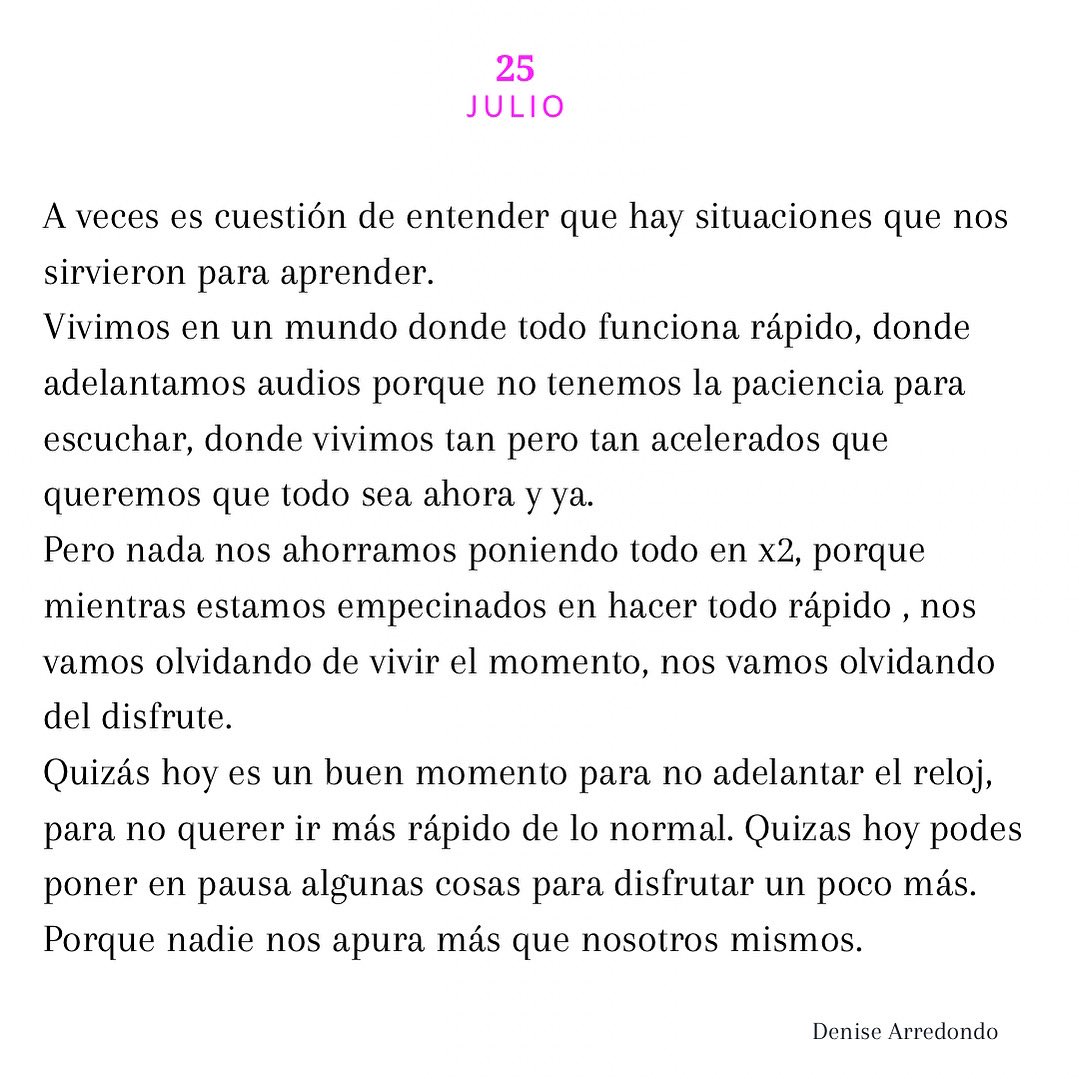 25
JULIO

A veces es cuestión de entender que hay situaciones que nos sirvieron para aprender.
Vivimos en un mundo donde todo funciona rápido, donde adelantamos audios porque no tenemos la paciencia para escuchar, donde vivimos tan pero tan acelerados que queremos que todo sea ahora y ya.
Pero nada nos ahorramos poniendo todo en x2, porque mientras estamos empecinados en hacer todo rápido , nos vamos olvidando de vivir el momento, nos vamos olvidando del disfrute.
Quizás hoy es un buen momento para no adelantar el reloj, para no querer ir más rápido de lo normal. Quizas hoy podes poner en pausa algunas cosas para disfrutar un poco más.
Porque nadie nos apura más que nosotros mismos.

Denise Arredondo